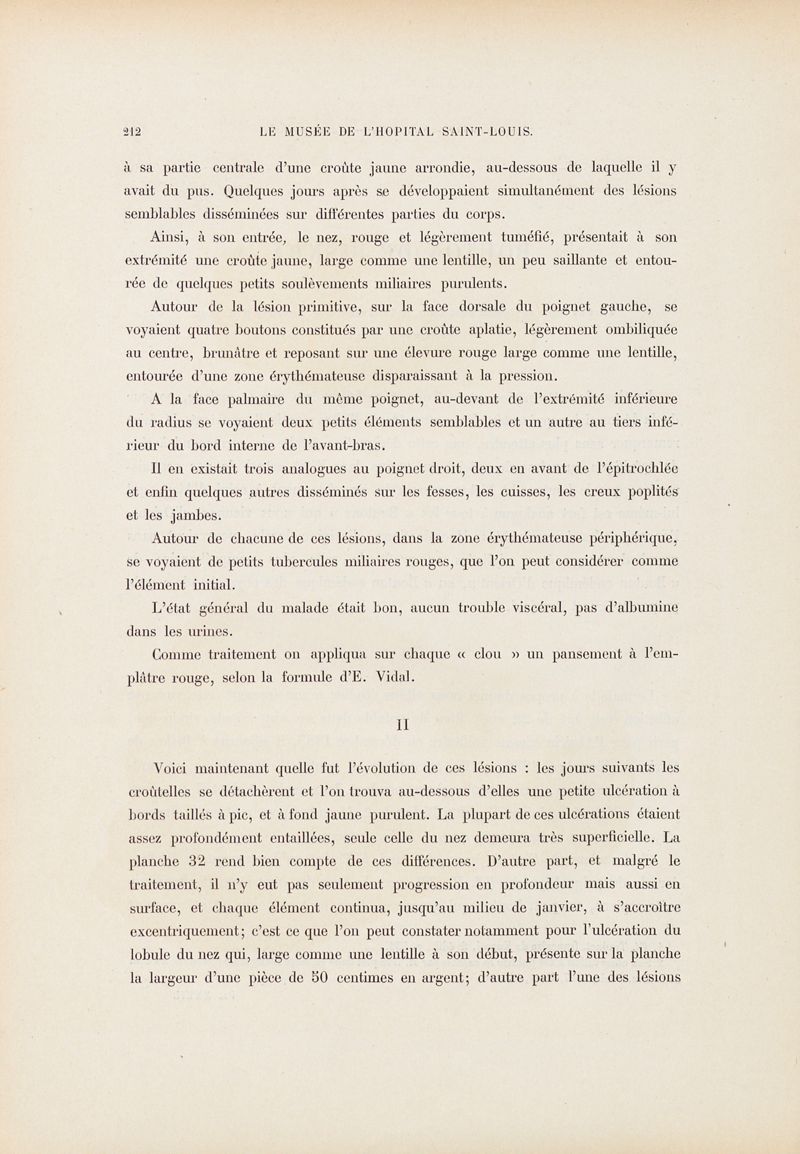 212 LE MUSÉE DE L'HOPITAL SAINT-LOUIS.

à sa partie centrale d'une croûte jaune arrondie, au-dessous de laquelle il y avait du pus. Quelques jours après se développaient simultanément des lésions semblables disséminées sur différentes parties du corps.

Ainsi, à son entrée, le nez, rouge et légèrement tuméfié, présentait à son extrémité une croûte jaune, large comme une lentille, un peu saillante et entourée de quelques petits soulèvements miliaires purulents.

Autour de la lésion primitive, sur la face dorsale du poignet gauche, se voyaient quatre boutons constitués par une croûte aplatie, légèrement ombiliquée au centre, brunâtre et reposant sur une élevure rouge large comme une lentille, entourée d'une zone érythémateuse disparaissant à la pression.

A la face palmaire du même poignet, au-devant de l'extrémité inférieure du radius se voyaient deux petits éléments semblables et un autre au tiers inférieur du bord interne de l'avant-bras.

Il en existait trois analogues au poignet droit, deux en avant de l'épitrochlée et enfin quelques autres disséminés sur les fesses, les cuisses, les creux poplités et les jambes.

Autour de chacune de ces lésions, dans la zone érythémateuse périphérique, se voyaient de petits tubercules miliaires rouges, que l'on peut considérer comme l'élément initial.

L'état général du malade était bon, aucun trouble viscéral, pas d'albumine dans les urines.

Comme traitement on appliqua sur chaque « clou » un pansement à l'emplâtre rouge, selon la formule d'E. Vidal.

II

Voici maintenant quelle fut l'évolution de ces lésions : les jours suivants les croûtelles se détachèrent et l'on trouva au-dessous d'elles une petite ulcération à bords taillés à pic, et à fond jaune purulent. La plupart de ces ulcérations étaient assez profondément entaillées, seule celle du nez demeura très superficielle. La planche 32 rend bien compte de ces différences. D'autre part, et malgré le traitement, il n'y eut pas seulement progression en profondeur mais aussi en surface, et chaque élément continua, jusqu'au milieu de janvier, à s'accroître excentriquement; c'est ce que l'on peut constater notamment pour l'ulcération du lobule du nez qui, large comme une lentille à son début, présente sur la planche la largeur d'une pièce de 50 centimes en argent; d'autre part l'une des lésions